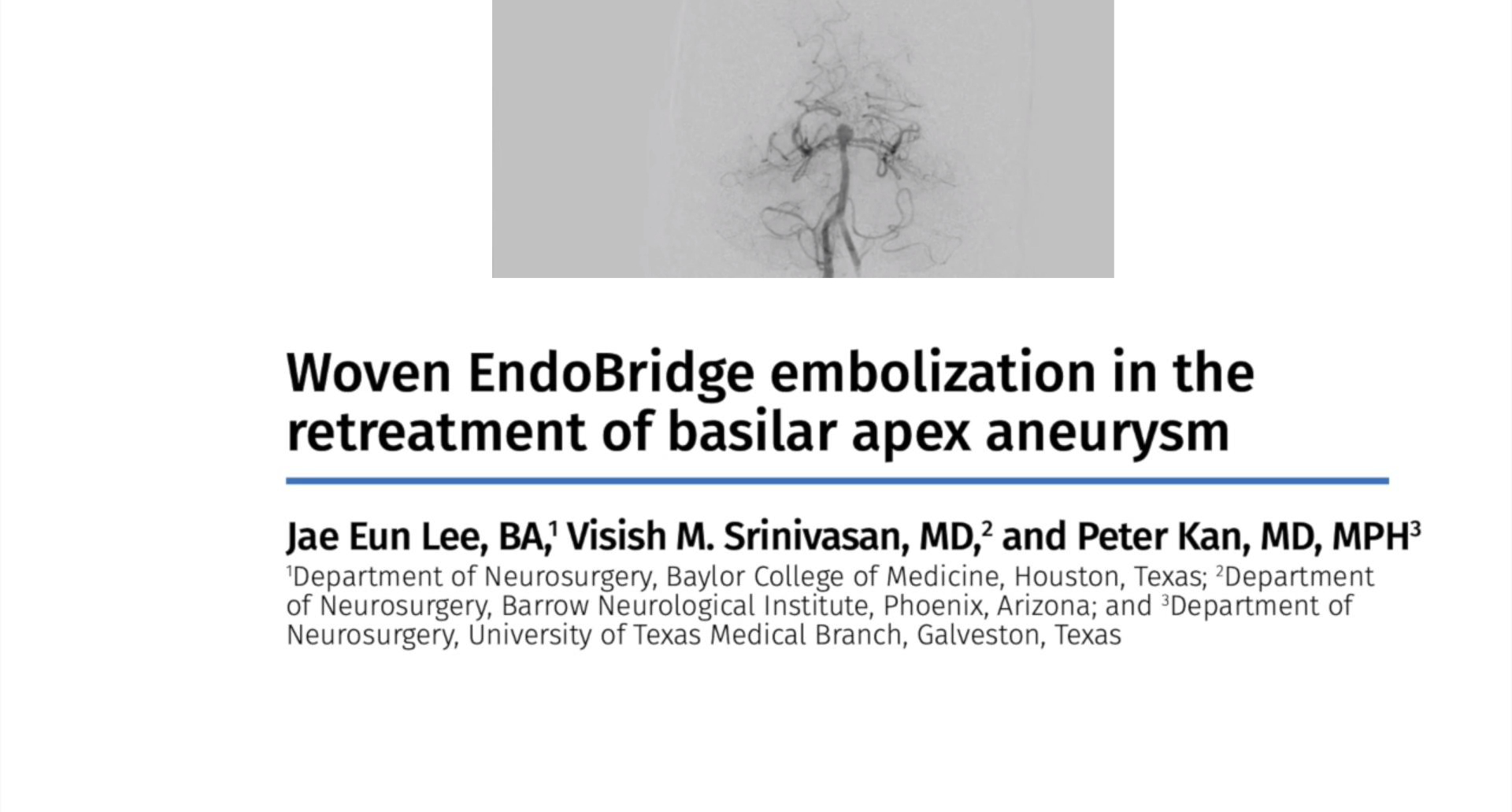 Woven EndoBridge embolization in the retreatment of basilar apex aneurysm

Jae Eun Lee, BA,$^{1}$ Visish M. Srinivasan, MD,$^{2}$ and Peter Kan, MD, MPH$^{3}$

$^{1}$Department of Neurosurgery, Baylor College of Medicine, Houston, Texas; $^{2}$Department of Neurosurgery, Barrow Neurological Institute, Phoenix, Arizona; and $^{3}$Department of Neurosurgery, University of Texas Medical Branch, Galveston, Texas